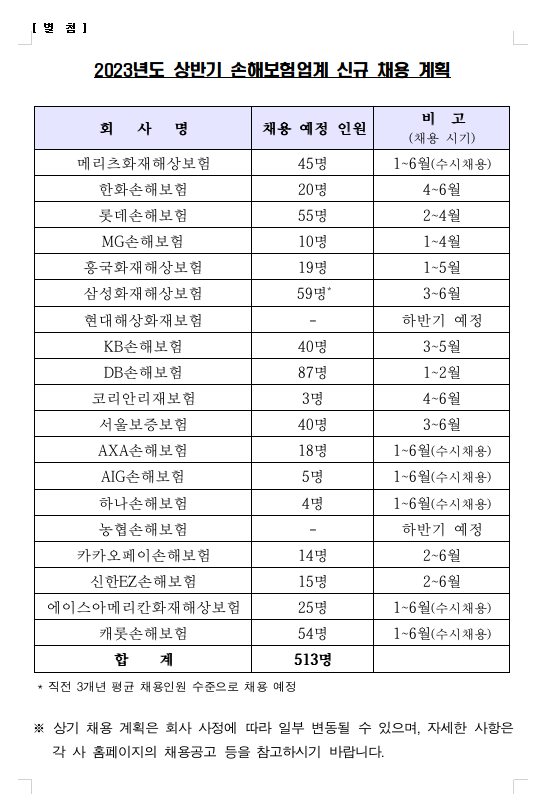 [ 별 첨 ]

2023년도 상반기 손해보험업계 신규 채용 계획

| 회 사 명 | 채용 예정 인원 | 비 고 (채용 시기) |
|---|---|---|
| 메리츠화재해상보험 | 45명 | 1~6월(수시채용) |
| 한화손해보험 | 20명 | 4~6월 |
| 롯데손해보험 | 55명 | 2~4월 |
| MG손해보험 | 10명 | 1~4월 |
| 흥국화재해상보험 | 19명 | 1~5월 |
| 삼성화재해상보험 | 59명* | 3~6월 |
| 현대해상화재보험 | - | 하반기 예정 |
| KB손해보험 | 40명 | 3~5월 |
| DB손해보험 | 87명 | 1~2월 |
| 코리안리재보험 | 3명 | 4~6월 |
| 서울보증보험 | 40명 | 3~6월 |
| AXA손해보험 | 18명 | 1~6월(수시채용) |
| AIG손해보험 | 5명 | 1~6월(수시채용) |
| 하나손해보험 | 4명 | 1~6월(수시채용) |
| 농협손해보험 | - | 하반기 예정 |
| 카카오페이손해보험 | 14명 | 2~6월 |
| 신한EZ손해보험 | 15명 | 2~6월 |
| 에이스아메리칸화재해상보험 | 25명 | 1~6월(수시채용) |
| 캐롯손해보험 | 54명 | 1~6월(수시채용) |
| 합 계 | 513명 | |

* 직전 3개년 평균 채용인원 수준으로 채용 예정

※ 상기 채용 계획은 회사 사정에 따라 일부 변동될 수 있으며, 자세한 사항은 각 사 홈페이지의 채용공고 등을 참고하시기 바랍니다.